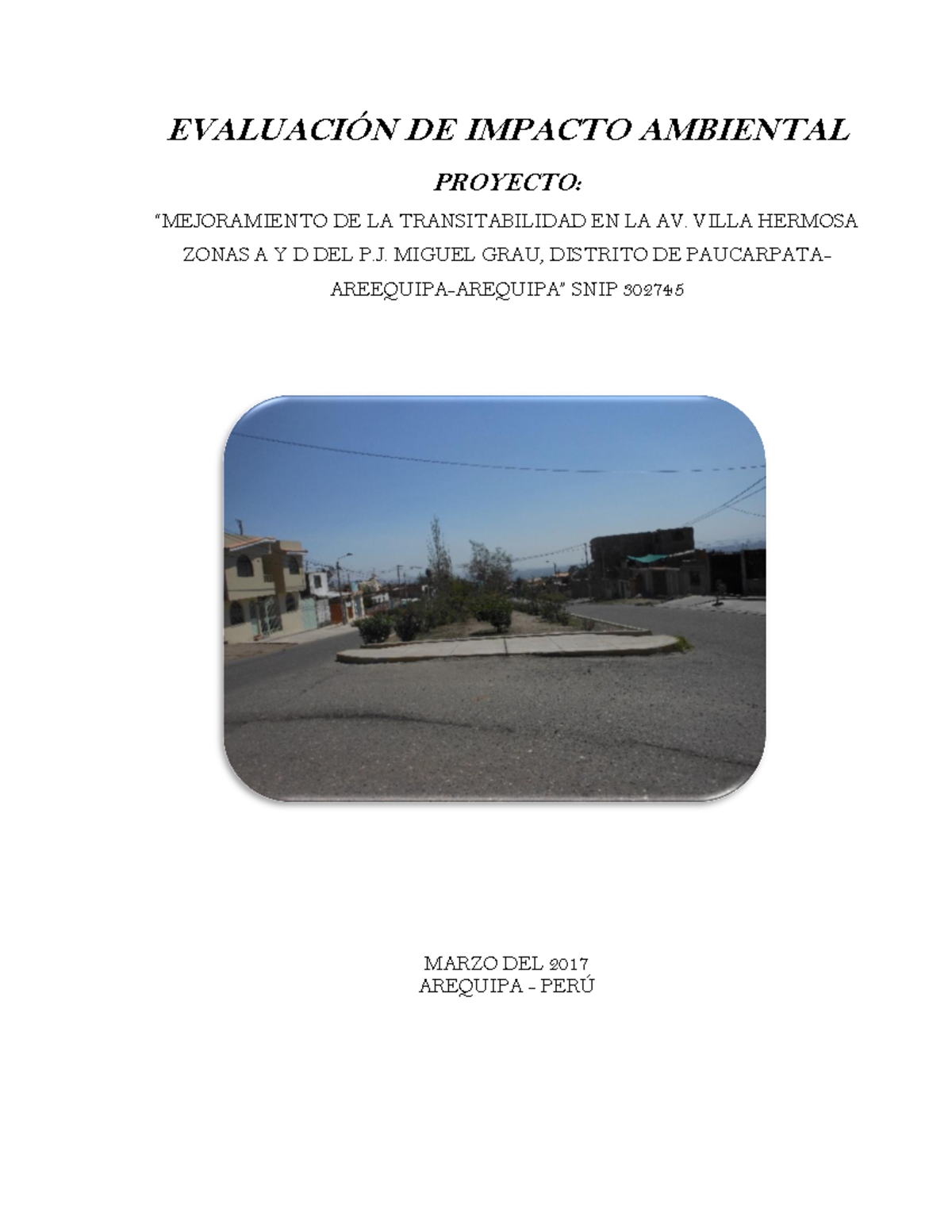 EVALUACIÓN DE IMPACTO AMBIENTAL

PROYECTO:

"MEJORAMIENTO DE LA TRANSITABILIDAD EN LA AV. VILLA HERMOSA ZONAS A Y D DEL P.J. MIGUEL GRAU, DISTRITO DE PAUCARPATA-AREEQUIPA-AREQUIPA" SNIP 302745

MARZO DEL 2017
AREQUIPA - PERÚ